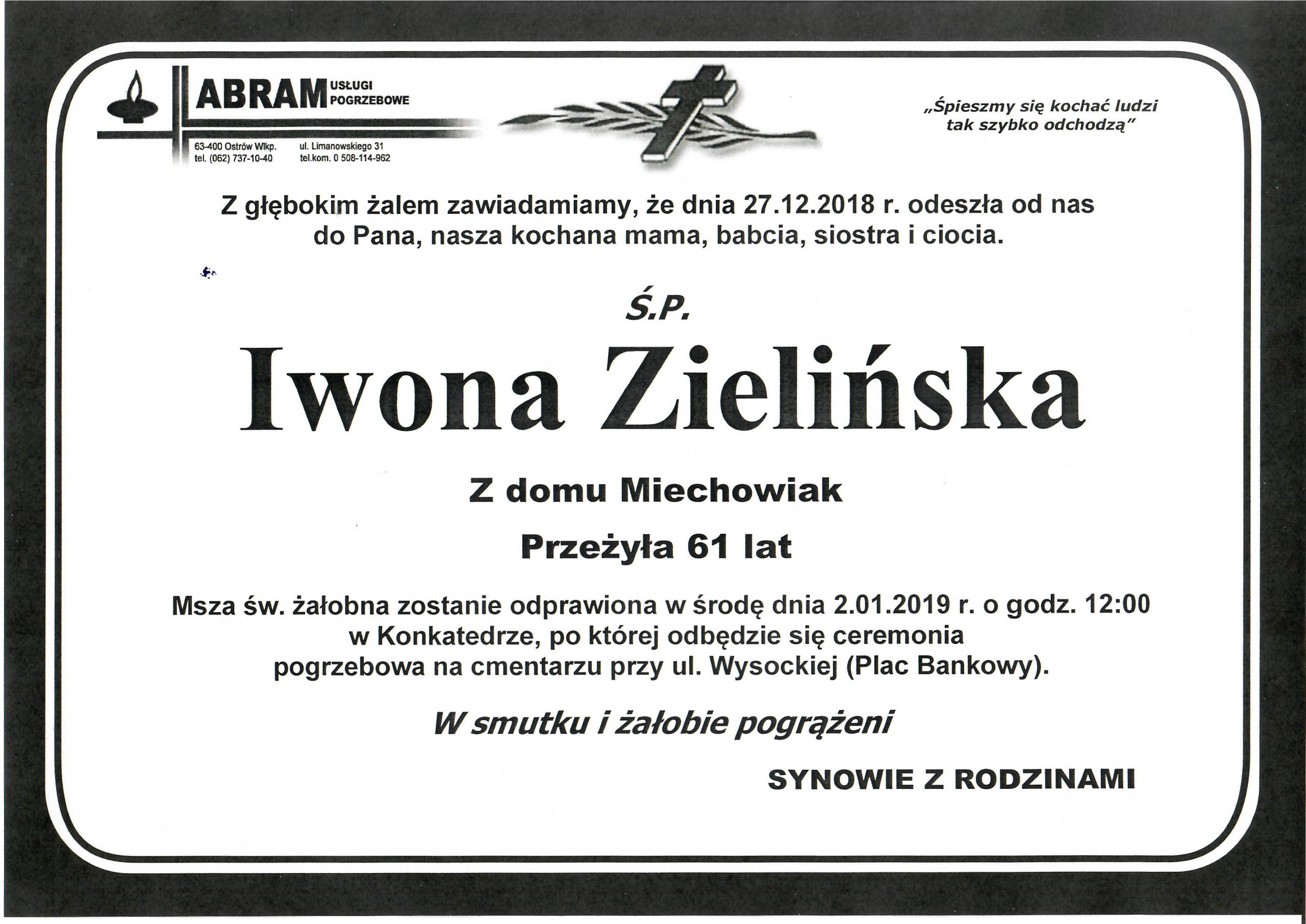 ABRAM USŁUGI POGRZEBOWE

63-400 Ostrów Wlkp. tel. (062) 737-10-40 ul. Limanowskiego 31 tel.kom. 0 508-114-962

„Śpieszmy się kochać ludzi tak szybko odchodzą"

Z głębokim żalem zawiadamiamy, że dnia 27.12.2018 r. odeszła od nas do Pana, nasza kochana mama, babcia, siostra i ciocia.

Ś.P.

Iwona Zielińska

Z domu Miechowiak

Przeżyła 61 lat

Msza św. żałobna zostanie odprawiona w środę dnia 2.01.2019 r. o godz. 12:00 w Konkatedrze, po której odbędzie się ceremonia pogrzebowa na cmentarzu przy ul. Wysockiej (Plac Bankowy).

W smutku i żałobie pogrążeni

SYNOWIE Z RODZINAMI